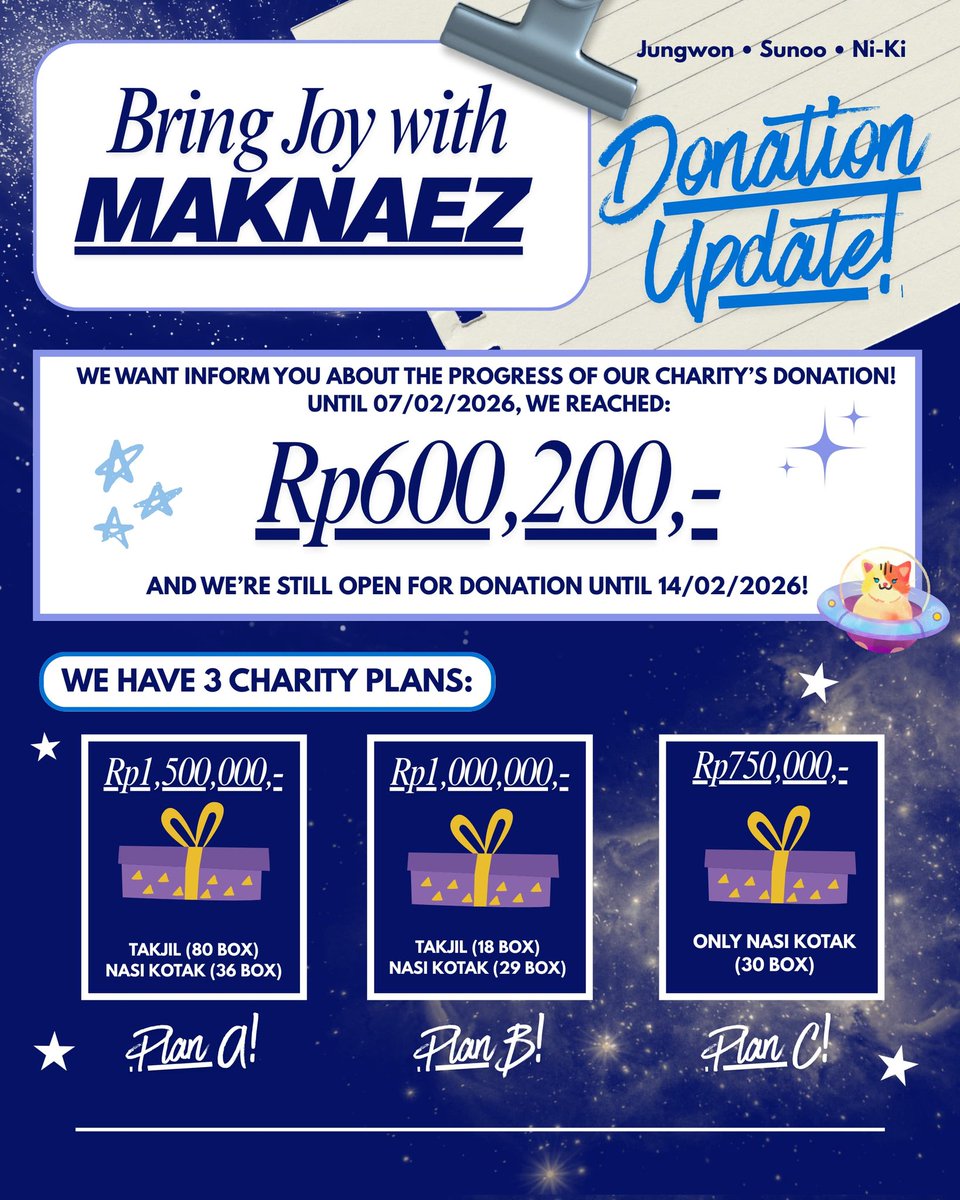 Jungwon • Sunoo • Ni-Ki

Bring Joy with
MAKNAEZ

Donation Update!

WE WANT INFORM YOU ABOUT THE PROGRESS OF OUR CHARITY'S DONATION! UNTIL 07/02/2026, WE REACHED:

Rp600,200,-

AND WE'RE STILL OPEN FOR DONATION UNTIL 14/02/2026!

WE HAVE 3 CHARITY PLANS:

Rp1,500,000,-

TAKJIL (80 BOX)
NASI KOTAK (36 BOX)

Plan A!

Rp1,000,000,-

TAKJIL (18 BOX)
NASI KOTAK (29 BOX)

Plan B!

Rp750,000,-

ONLY NASI KOTAK
(30 BOX)

Plan C!